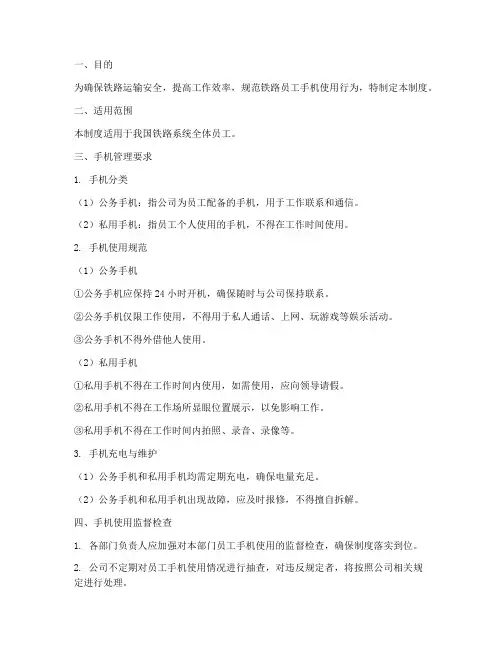 一、目的

为确保铁路运输安全，提高工作效率，规范铁路员工手机使用行为，特制定本制度。

二、适用范围

本制度适用于我国铁路系统全体员工。

三、手机管理要求

1. 手机分类

（1）公务手机：指公司为员工配备的手机，用于工作联系和通信。

（2）私用手机：指员工个人使用的手机，不得在工作时间使用。

2. 手机使用规范

（1）公务手机

①公务手机应保持 24 小时开机，确保随时与公司保持联系。

②公务手机仅限工作使用，不得用于私人通话、上网、玩游戏等娱乐活动。

③公务手机不得外借他人使用。

（2）私用手机

①私用手机不得在工作时间内使用，如需使用，应向领导请假。

②私用手机不得在工作场所显眼位置展示，以免影响工作。

③私用手机不得在工作时间内拍照、录音、录像等。

3. 手机充电与维护

（1）公务手机和私用手机均需定期充电，确保电量充足。

（2）公务手机和私用手机出现故障，应及时报修，不得擅自拆解。

四、手机使用监督检查

1. 各部门负责人应加强对本部门员工手机使用的监督检查，确保制度落实到位。

2. 公司不定期对员工手机使用情况进行抽查，对违反规定者，将按照公司相关规定进行处理。